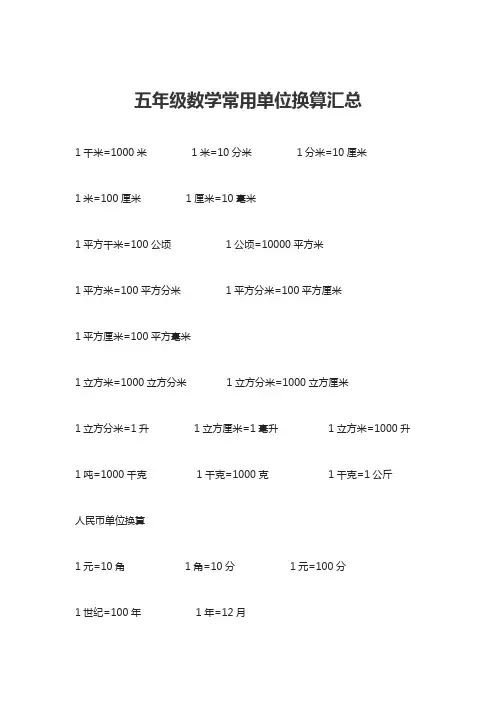 五年级数学常用单位换算汇总

1 千米=1000 米　　1 米=10 分米　　1 分米=10 厘米

1 米=100 厘米　　1 厘米=10 毫米

1 平方千米=100 公顷　　1 公顷=10000 平方米

1 平方米=100 平方分米　　1 平方分米=100 平方厘米

1 平方厘米=100 平方毫米

1 立方米=1000 立方分米　　1 立方分米=1000 立方厘米

1 立方分米=1 升　　1 立方厘米=1 毫升　　1 立方米=1000 升

1 吨=1000 千克　　1 千克=1000 克　　1 千克=1 公斤

人民币单位换算

1 元=10 角　　1 角=10 分　　1 元=100 分

1 世纪=100 年　　1 年=12 月